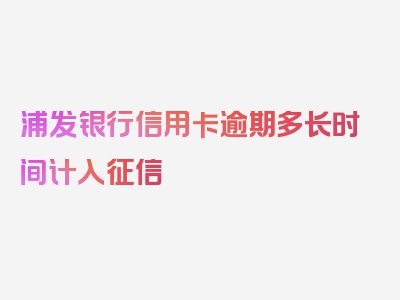 浦发银行信用卡逾期多长时间计入征信